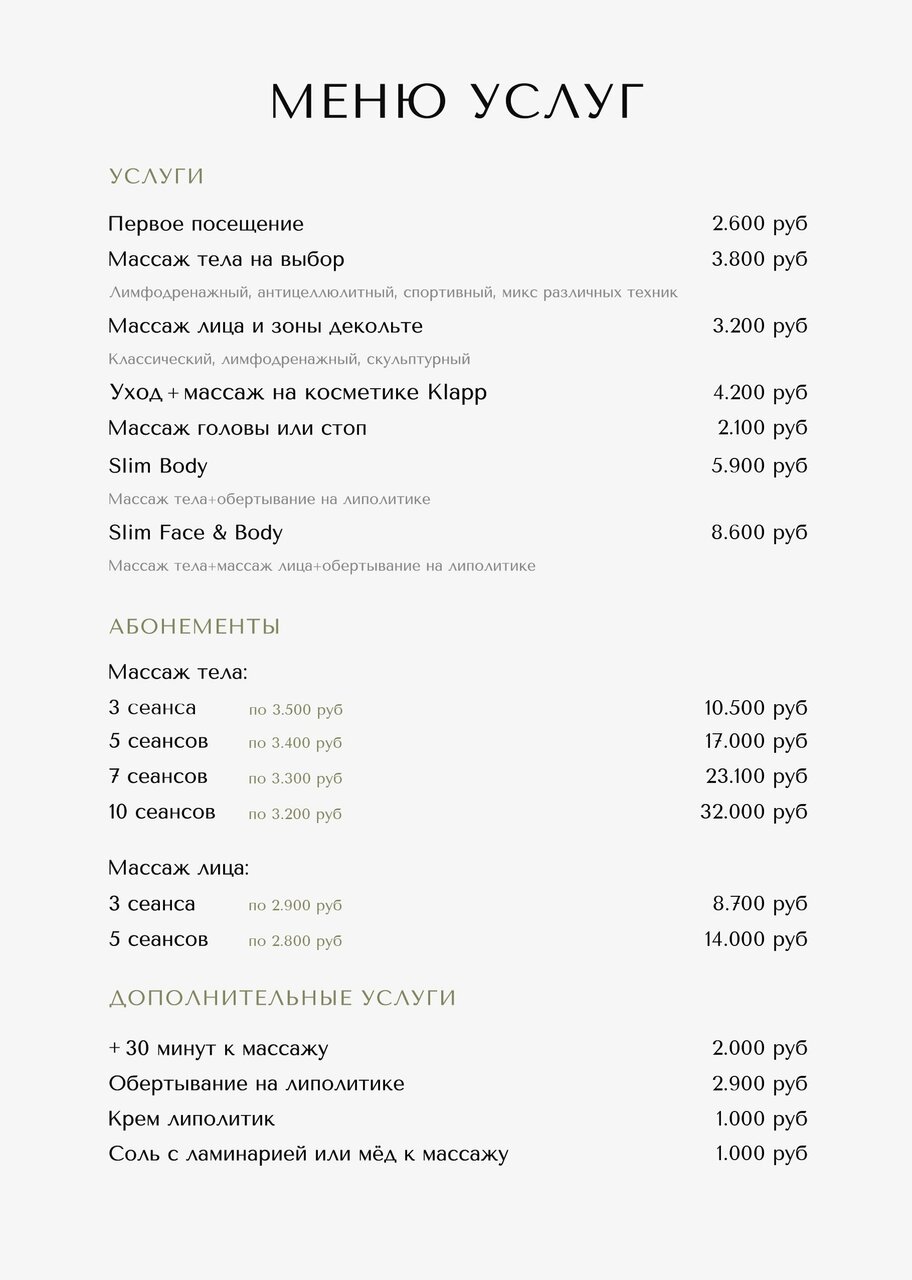 МЕНЮ УСЛУГ

УСЛУГИ

Первое посещение 2.600 руб

Массаж тела на выбор 3.800 руб

Лимфодренажный, антицеллюлитный, спортивный, микс различных техник

Массаж лица и зоны декольте 3.200 руб

Классический, лимфодренажный, скульптурный

Уход + массаж на косметике Klapp 4.200 руб

Массаж головы или стоп 2.100 руб

Slim Body 5.900 руб

Массаж тела+обертывание на липолитике

Slim Face & Body 8.600 руб

Массаж тела+массаж лица+обертывание на липолитике

АБОНЕМЕНТЫ

Массаж тела:

3 сеанса по 3.500 руб 10.500 руб

5 сеансов по 3.400 руб 17.000 руб

7 сеансов по 3.300 руб 23.100 руб

10 сеансов по 3.200 руб 32.000 руб

Массаж лица:

3 сеанса по 2.900 руб 8.700 руб

5 сеансов по 2.800 руб 14.000 руб

ДОПОЛНИТЕЛЬНЫЕ УСЛУГИ

+ 30 минут к массажу 2.000 руб

Обертывание на липолитике 2.900 руб

Крем липолитик 1.000 руб

Соль с ламинарией или мёд к массажу 1.000 руб